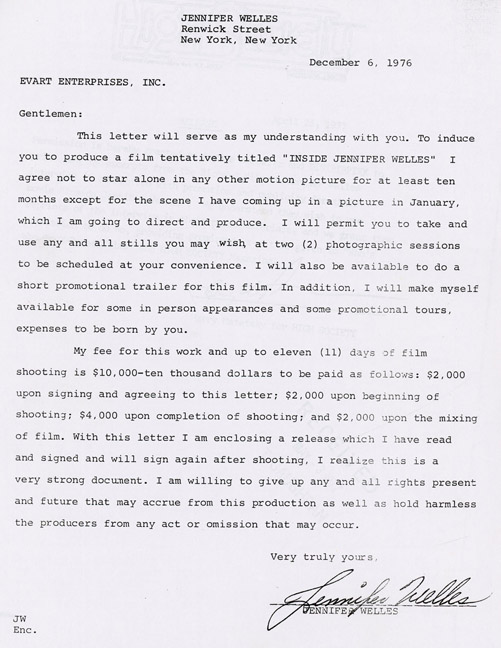 JENNIFER WELLES
Renwick Street
New York, New York

December 6, 1976

EVART ENTERPRISES, INC.

Gentlemen:

This letter will serve as my understanding with you. To induce you to produce a film tentatively titled "INSIDE JENNIFER WELLES" I agree not to star alone in any other motion picture for at least ten months except for the scene I have coming up in a picture in January, which I am going to direct and produce. I will permit you to take and use any and all stills you may wish, at two (2) photographic sessions to be scheduled at your convenience. I will also be available to do a short promotional trailer for this film. In addition, I will make myself available for some in person appearances and some promotional tours, expenses to be born by you.

My fee for this work and up to eleven (11) days of film shooting is $10,000-ten thousand dollars to be paid as follows: $2,000 upon signing and agreeing to this letter; $2,000 upon beginning of shooting; $4,000 upon completion of shooting; and $2,000 upon the mixing of film. With this letter I am enclosing a release which I have read and signed and will sign again after shooting, I realize this is a very strong document. I am willing to give up any and all rights present and future that may accrue from this production as well as hold harmless the producers from any act or omission that may occur.

Very truly yours,

Jennifer Welles
JENNIFER WELLES

JW
Enc.